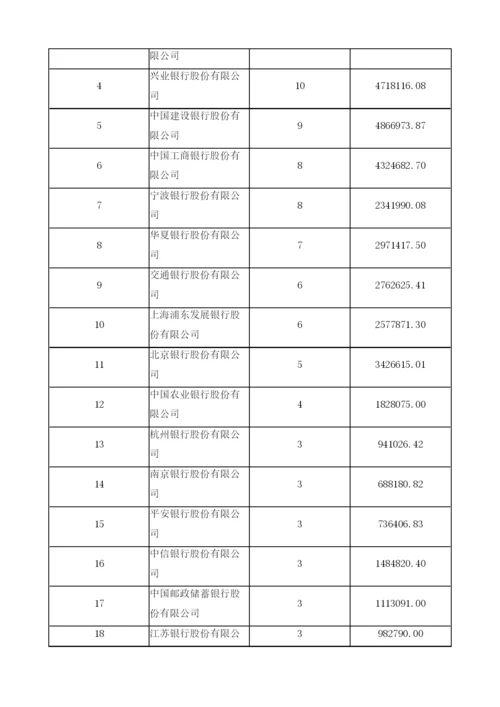 |  | 限公司 |  |  |
|---|---|---|---|
| 4 | 兴业银行股份有限公司 | 10 | 4718116.08 |
| 5 | 中国建设银行股份有限公司 | 9 | 4866973.87 |
| 6 | 中国工商银行股份有限公司 | 8 | 4324682.70 |
| 7 | 宁波银行股份有限公司 | 8 | 2341990.08 |
| 8 | 华夏银行股份有限公司 | 7 | 2971417.50 |
| 9 | 交通银行股份有限公司 | 6 | 2762625.41 |
| 10 | 上海浦东发展银行股份有限公司 | 6 | 2577871.30 |
| 11 | 北京银行股份有限公司 | 5 | 3426615.01 |
| 12 | 中国农业银行股份有限公司 | 4 | 1828075.00 |
| 13 | 杭州银行股份有限公司 | 3 | 941026.42 |
| 14 | 南京银行股份有限公司 | 3 | 688180.82 |
| 15 | 平安银行股份有限公司 | 3 | 736406.83 |
| 16 | 中信银行股份有限公司 | 3 | 1484820.40 |
| 17 | 中国邮政储蓄银行股份有限公司 | 3 | 1113091.00 |
| 18 | 江苏银行股份有限公 | 3 | 982790.00 |